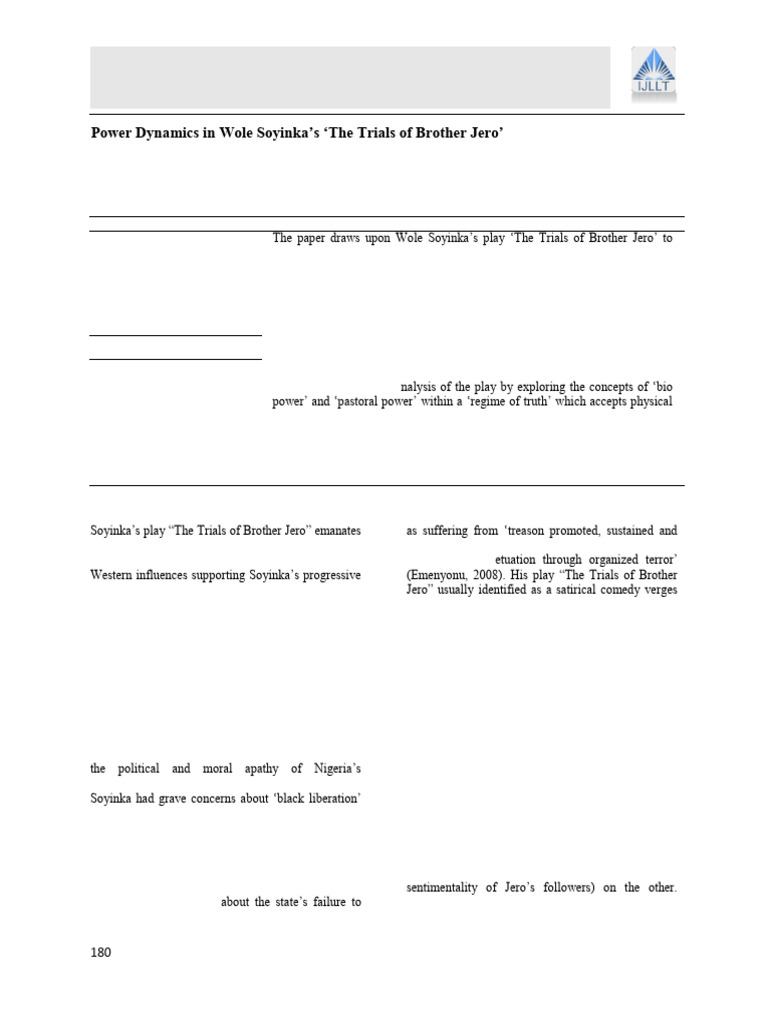 IJLLT

Power Dynamics in Wole Soyinka's 'The Trials of Brother Jero'

The paper draws upon Wole Soyinka's play 'The Trials of Brother Jero' to

nalysis of the play by exploring the concepts of 'bio power' and 'pastoral power' within a 'regime of truth' which accepts physical

Soyinka's play "The Trials of Brother Jero" emanates

Western influences supporting Soyinka's progressive

the political and moral apathy of Nigeria's

Soyinka had grave concerns about 'black liberation'

about the state's failure to

as suffering from 'treason promoted, sustained and

etuation through organized terror' (Emenyonu, 2008). His play "The Trials of Brother Jero" usually identified as a satirical comedy verges

sentimentality of Jero's followers) on the other.

180